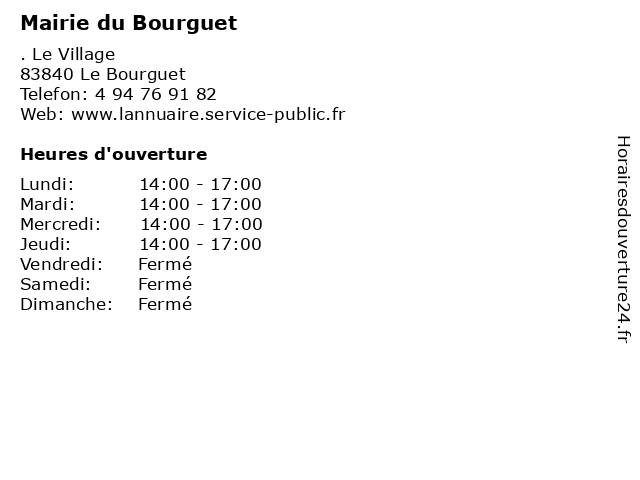 Mairie du Bourguet

. Le Village
83840 Le Bourguet
Telefon: 4 94 76 91 82
Web: www.lannuaire.service-public.fr

Heures d'ouverture

| | |
|---|---|
| Lundi: | 14:00 - 17:00 |
| Mardi: | 14:00 - 17:00 |
| Mercredi: | 14:00 - 17:00 |
| Jeudi: | 14:00 - 17:00 |
| Vendredi: | Fermé |
| Samedi: | Fermé |
| Dimanche: | Fermé |

Horairesdouverture24.fr